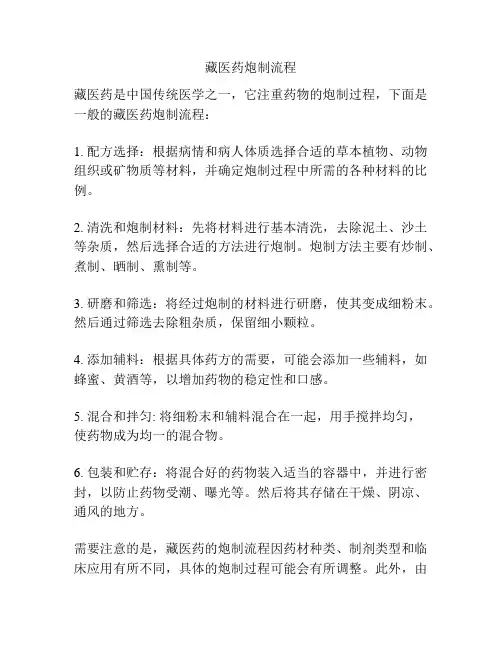 藏医药炮制流程

藏医药是中国传统医学之一，它注重药物的炮制过程，下面是一般的藏医药炮制流程：

1. 配方选择：根据病情和病人体质选择合适的草本植物、动物组织或矿物质等材料，并确定炮制过程中所需的各种材料的比例。

2. 清洗和炮制材料：先将材料进行基本清洗，去除泥土、沙土等杂质，然后选择合适的方法进行炮制。炮制方法主要有炒制、煮制、晒制、熏制等。

3. 研磨和筛选：将经过炮制的材料进行研磨，使其变成细粉末。然后通过筛选去除粗杂质，保留细小颗粒。

4. 添加辅料：根据具体药方的需要，可能会添加一些辅料，如蜂蜜、黄酒等，以增加药物的稳定性和口感。

5. 混合和拌匀: 将细粉末和辅料混合在一起，用手搅拌均匀，使药物成为均一的混合物。

6. 包装和贮存：将混合好的药物装入适当的容器中，并进行密封，以防止药物受潮、曝光等。然后将其存储在干燥、阴凉、通风的地方。

需要注意的是，藏医药的炮制流程因药材种类、制剂类型和临床应用有所不同，具体的炮制过程可能会有所调整。此外，由